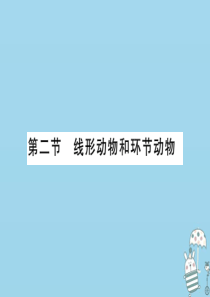 第二节　线形动物和环节动物